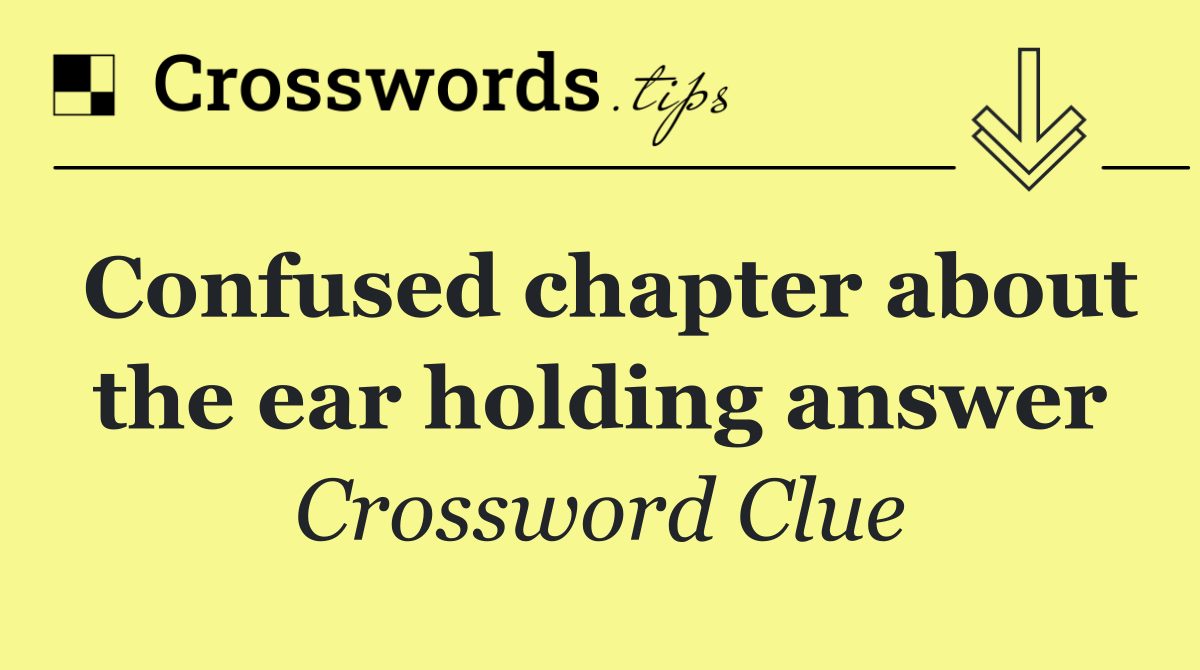 Crosswords.tips

Confused chapter about the ear holding answer

Crossword Clue